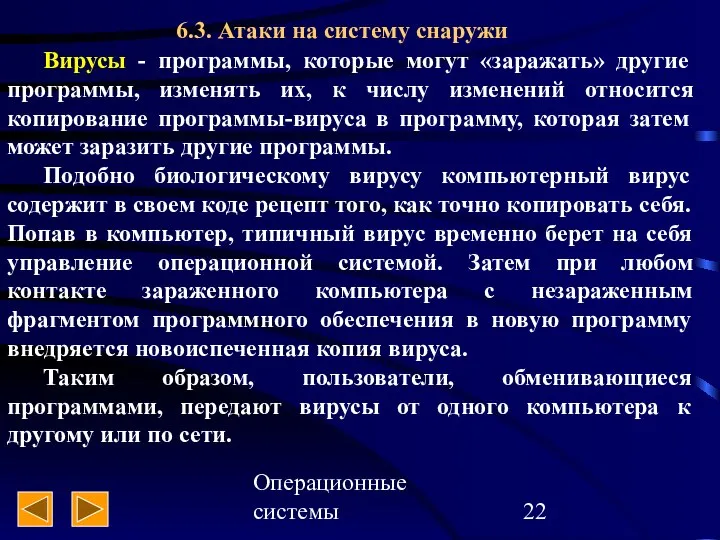 6.3. Атаки на систему снаружи

Вирусы - программы, которые могут «заражать» другие программы, изменять их, к числу изменений относится копирование программы-вируса в программу, которая затем может заразить другие программы.

Подобно биологическому вирусу компьютерный вирус содержит в своем коде рецепт того, как точно копировать себя. Попав в компьютер, типичный вирус временно берет на себя управление операционной системой. Затем при любом контакте зараженного компьютера с незараженным фрагментом программного обеспечения в новую программу внедряется новоиспеченная копия вируса.

Таким образом, пользователи, обменивающиеся программами, передают вирусы от одного компьютера к другому или по сети.

Операционные системы

22